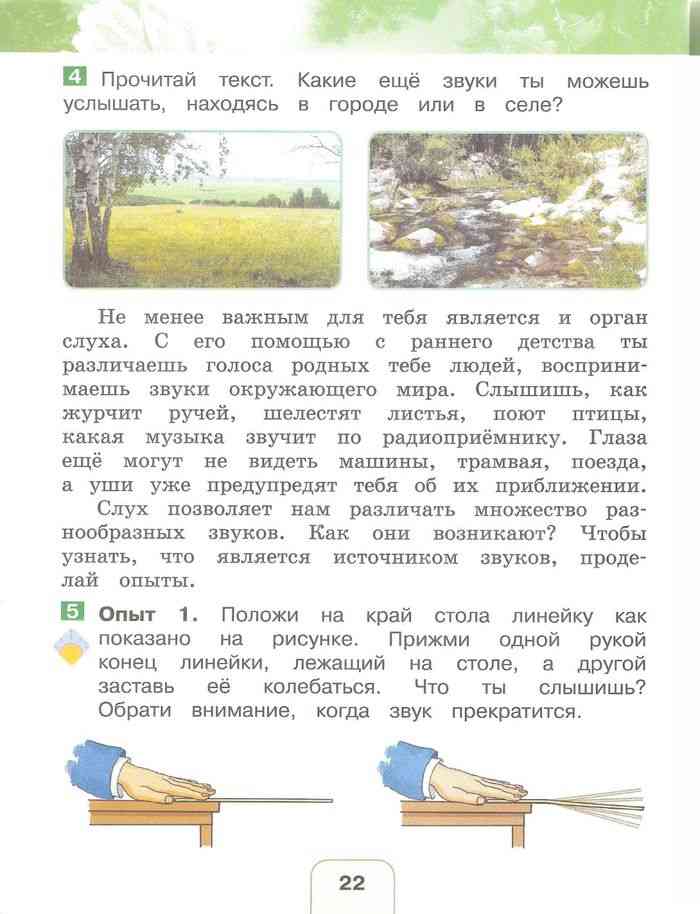 4 Прочитай текст. Какие ещё звуки ты можешь услышать, находясь в городе или в селе?

Не менее важным для тебя является и орган слуха. С его помощью с раннего детства ты различаешь голоса родных тебе людей, воспринимаешь звуки окружающего мира. Слышишь, как журчит ручей, шелестят листья, поют птицы, какая музыка звучит по радиоприёмнику. Глаза ещё могут не видеть машины, трамвая, поезда, а уши уже предупредят тебя об их приближении.

Слух позволяет нам различать множество разнообразных звуков. Как они возникают? Чтобы узнать, что является источником звуков, проделай опыты.

5 Опыт 1. Положи на край стола линейку как показано на рисунке. Прижми одной рукой конец линейки, лежащий на столе, а другой заставь её колебаться. Что ты слышишь? Обрати внимание, когда звук прекратится.

22